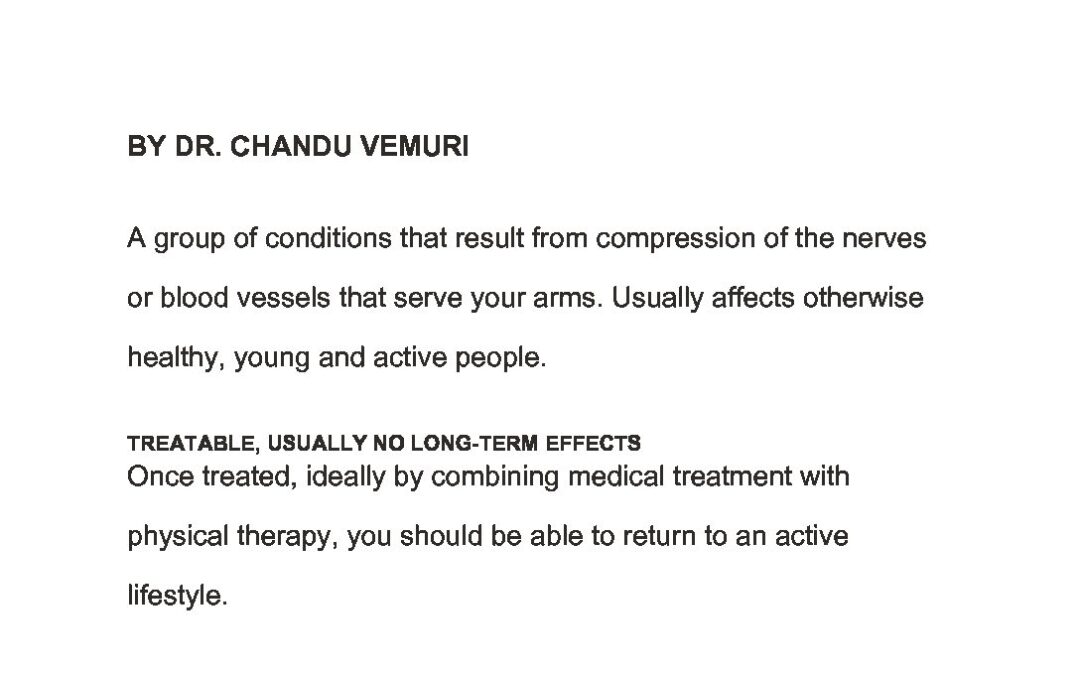 BY DR. CHANDU VEMURI

A group of conditions that result from compression of the nerves or blood vessels that serve your arms. Usually affects otherwise healthy, young and active people.

TREATABLE, USUALLY NO LONG-TERM EFFECTS
Once treated, ideally by combining medical treatment with physical therapy, you should be able to return to an active lifestyle.